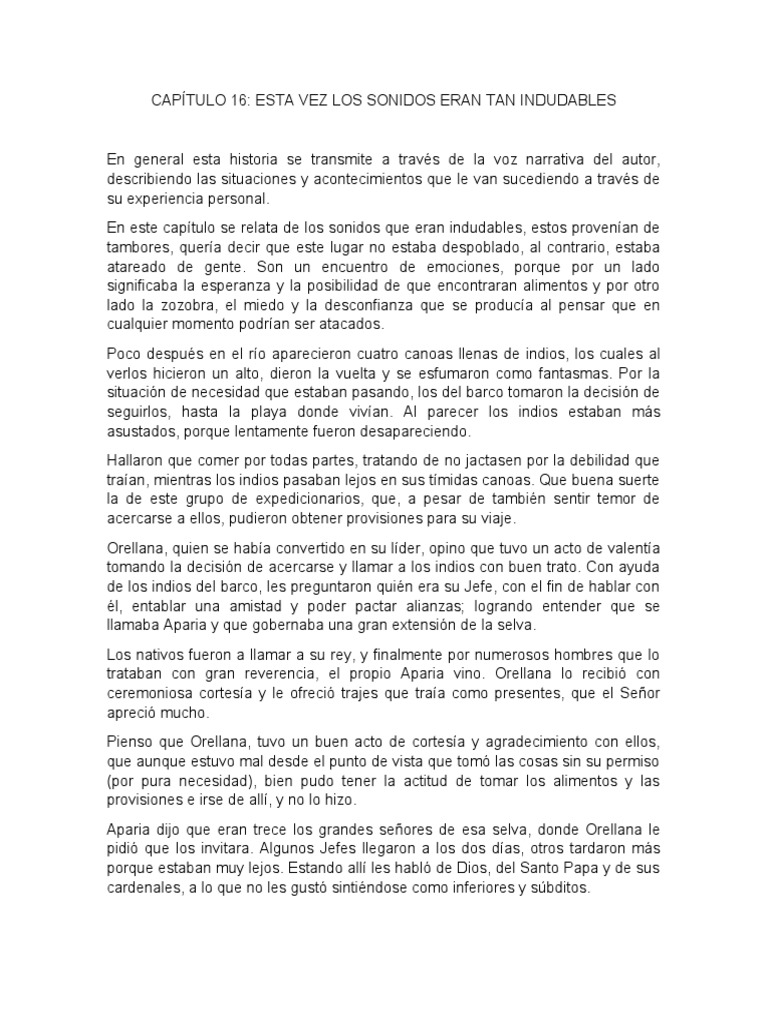 CAPÍTULO 16: ESTA VEZ LOS SONIDOS ERAN TAN INDUDABLES

En general esta historia se transmite a través de la voz narrativa del autor, describiendo las situaciones y acontecimientos que le van sucediendo a través de su experiencia personal.

En este capítulo se relata de los sonidos que eran indudables, estos provenían de tambores, quería decir que este lugar no estaba despoblado, al contrario, estaba atareado de gente. Son un encuentro de emociones, porque por un lado significaba la esperanza y la posibilidad de que encontraran alimentos y por otro lado la zozobra, el miedo y la desconfianza que se producía al pensar que en cualquier momento podrían ser atacados.

Poco después en el río aparecieron cuatro canoas llenas de indios, los cuales al verlos hicieron un alto, dieron la vuelta y se esfumaron como fantasmas. Por la situación de necesidad que estaban pasando, los del barco tomaron la decisión de seguirlos, hasta la playa donde vivían. Al parecer los indios estaban más asustados, porque lentamente fueron desapareciendo.

Hallaron que comer por todas partes, tratando de no jactasen por la debilidad que traían, mientras los indios pasaban lejos en sus tímidas canoas. Que buena suerte la de este grupo de expedicionarios, que, a pesar de también sentir temor de acercarse a ellos, pudieron obtener provisiones para su viaje.

Orellana, quien se había convertido en su líder, opino que tuvo un acto de valentía tomando la decisión de acercarse y llamar a los indios con buen trato. Con ayuda de los indios del barco, les preguntaron quién era su Jefe, con el fin de hablar con él, entablar una amistad y poder pactar alianzas; logrando entender que se llamaba Aparia y que gobernaba una gran extensión de la selva.

Los nativos fueron a llamar a su rey, y finalmente por numerosos hombres que lo trataban con gran reverencia, el propio Aparia vino. Orellana lo recibió con ceremoniosa cortesía y le ofreció trajes que traía como presentes, que el Señor apreció mucho.

Pienso que Orellana, tuvo un buen acto de cortesía y agradecimiento con ellos, que aunque estuvo mal desde el punto de vista que tomó las cosas sin su permiso (por pura necesidad), bien pudo tener la actitud de tomar los alimentos y las provisiones e irse de allí, y no lo hizo.

Aparia dijo que eran trece los grandes señores de esa selva, donde Orellana le pidió que los invitara. Algunos Jefes llegaron a los dos días, otros tardaron más porque estaban muy lejos. Estando allí les habló de Dios, del Santo Papa y de sus cardenales, a lo que no les gustó sintiéndose como inferiores y súbditos.